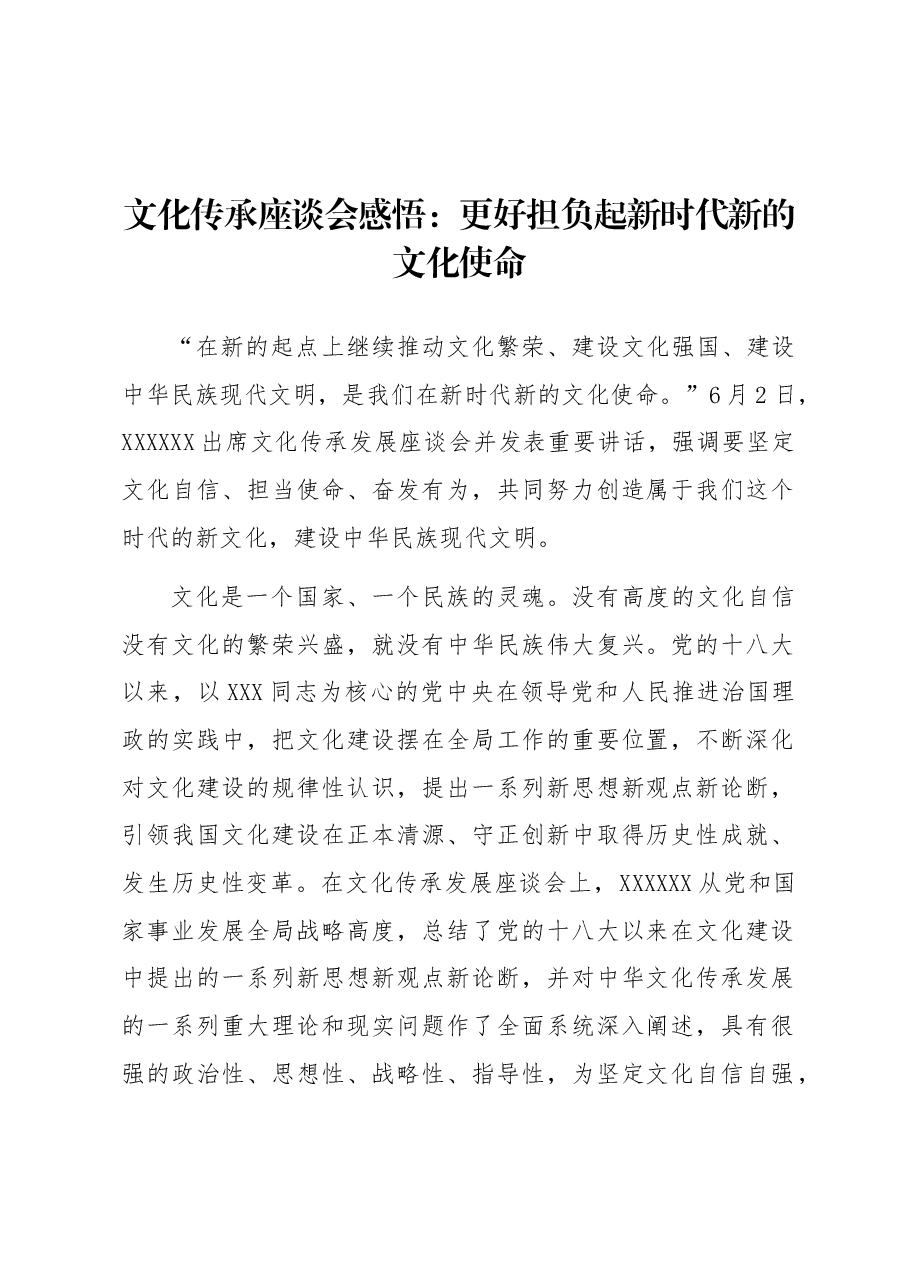 文化传承座谈会感悟：更好担负起新时代新的文化使命

“在新的起点上继续推动文化繁荣、建设文化强国、建设中华民族现代文明，是我们在新时代新的文化使命。”6月2日，XXXXXX出席文化传承发展座谈会并发表重要讲话，强调要坚定文化自信、担当使命、奋发有为，共同努力创造属于我们这个时代的新文化，建设中华民族现代文明。

文化是一个国家、一个民族的灵魂。没有高度的文化自信没有文化的繁荣兴盛，就没有中华民族伟大复兴。党的十八大以来，以XXX同志为核心的党中央在领导党和人民推进治国理政的实践中，把文化建设摆在全局工作的重要位置，不断深化对文化建设的规律性认识，提出一系列新思想新观点新论断，引领我国文化建设在正本清源、守正创新中取得历史性成就、发生历史性变革。在文化传承发展座谈会上，XXXXXX从党和国家事业发展全局战略高度，总结了党的十八大以来在文化建设中提出的一系列新思想新观点新论断，并对中华文化传承发展的一系列重大理论和现实问题作了全面系统深入阐述，具有很强的政治性、思想性、战略性、指导性，为坚定文化自信自强，